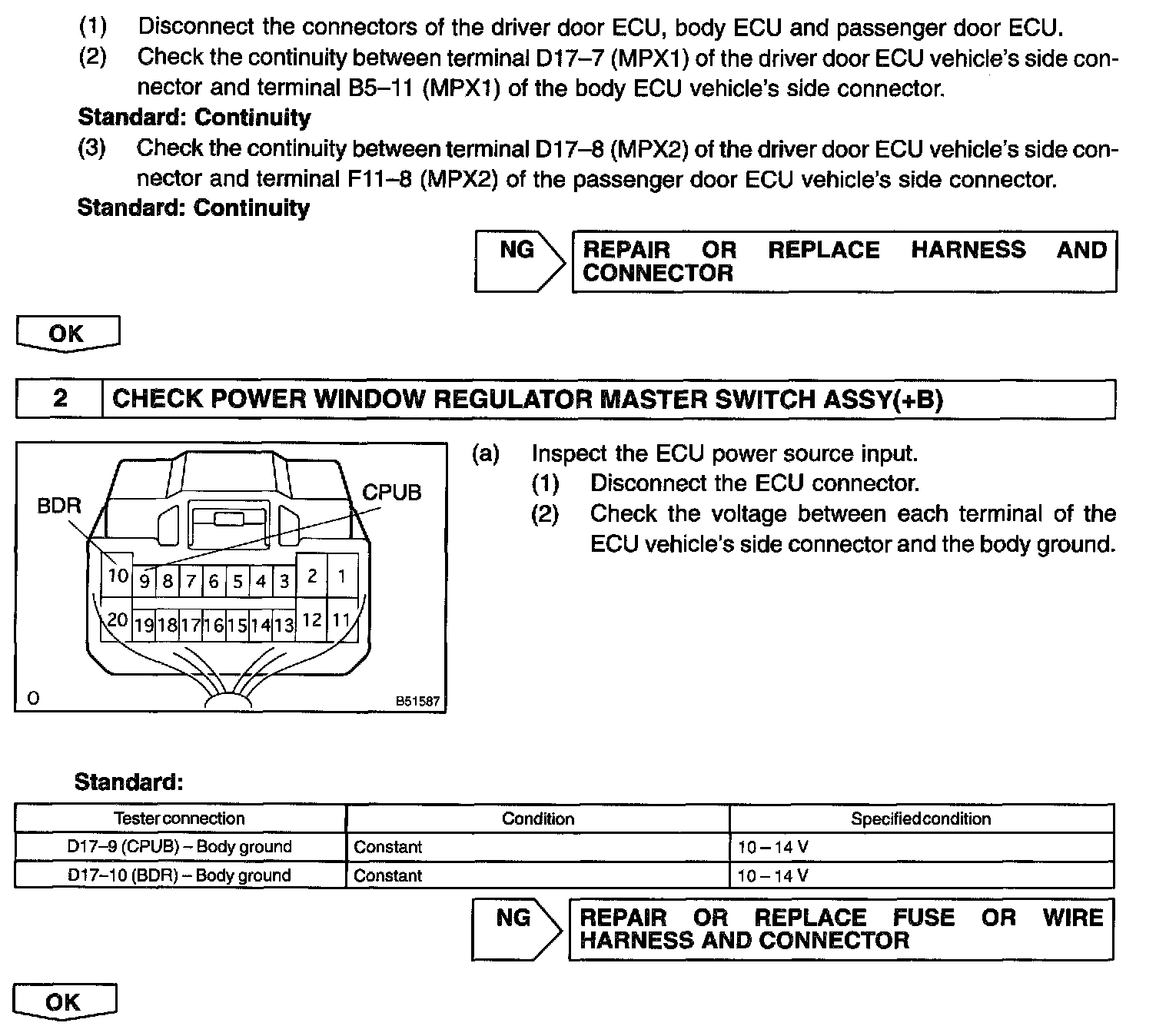 (1) Disconnect the connectors of the driver door ECU, body ECU and passenger door ECU.
(2) Check the continuity between terminal D17–7 (MPX1) of the driver door ECU vehicle's side connector and terminal B5–11 (MPX1) of the body ECU vehicle's side connector.
Standard: Continuity
(3) Check the continuity between terminal D17–8 (MPX2) of the driver door ECU vehicle's side connector and terminal F11–8 (MPX2) of the passenger door ECU vehicle's side connector.
Standard: Continuity

NG

REPAIR OR REPLACE HARNESS AND CONNECTOR

OK

2 CHECK POWER WINDOW REGULATOR MASTER SWITCH ASSY(+B)

BDR
CPUB
10 9 8 7 6 5 4 3 2 1
20 19 18 17 16 15 14 13 12 11
O
B51587

(a) Inspect the ECU power source input.
(1) Disconnect the ECU connector.
(2) Check the voltage between each terminal of the ECU vehicle's side connector and the body ground.

Standard:

| Tester connection | Condition | Specified condition |
|---|---|---|
| D17–9 (CPUB) – Body ground | Constant | 10 – 14 V |
| D17–10 (BDR) – Body ground | Constant | 10 – 14 V |

NG

REPAIR OR REPLACE FUSE OR WIRE HARNESS AND CONNECTOR

OK